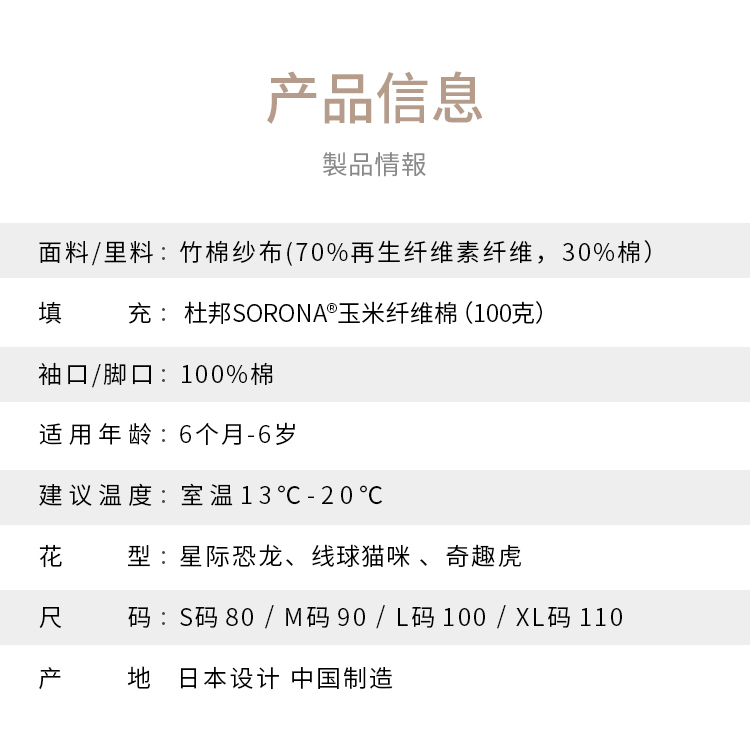 产品信息

製品情報

面料/里料：竹棉纱布(70%再生纤维素纤维，30%棉)

填 充：杜邦SORONA®玉米纤维棉(100克)

袖口/脚口：100%棉

适用年龄：6个月-6岁

建议温度：室温13℃-20℃

花 型：星际恐龙、线球猫咪、奇趣虎

尺 码：S码80 / M码90 / L码100 / XL码110

产 地 日本设计 中国制造